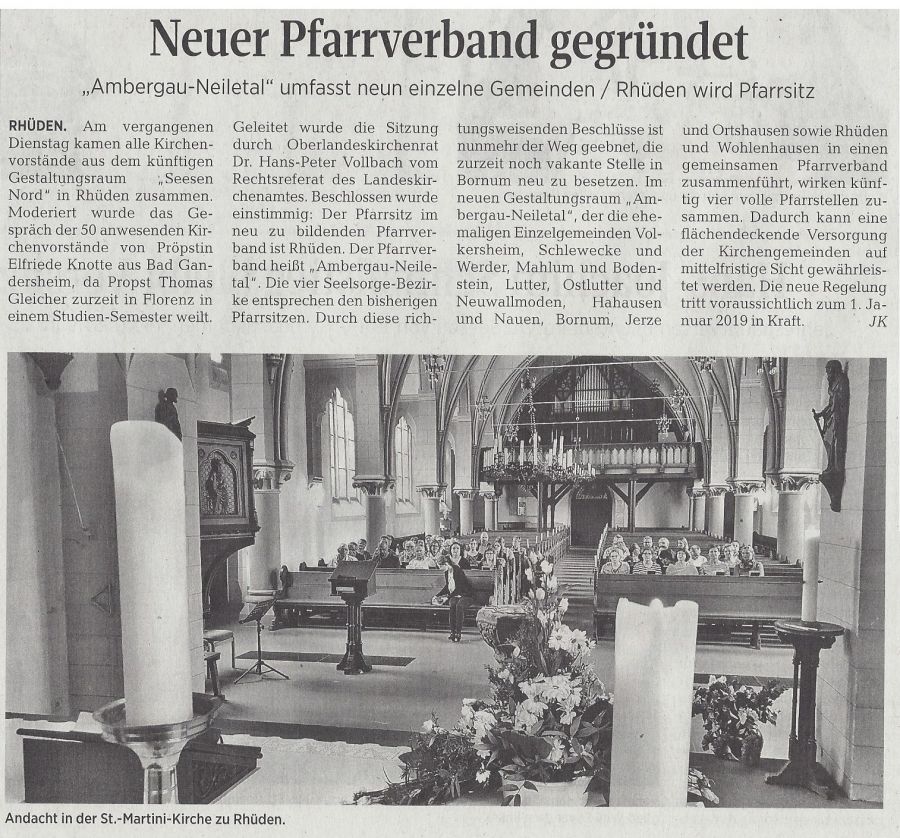 Neuer Pfarrverband gegründet

„Ambergau-Neiletal" umfasst neun einzelne Gemeinden / Rhüden wird Pfarrsitz

RHÜDEN. Am vergangenen Dienstag kamen alle Kirchenvorstände aus dem künftigen Gestaltungsraum „Seesen Nord" in Rhüden zusammen. Moderiert wurde das Gespräch der 50 anwesenden Kirchenvorstände von Pröpstin Elfriede Knotte aus Bad Gandersheim, da Propst Thomas Gleicher zurzeit in Florenz in einem Studien-Semester weilt.

Geleitet wurde die Sitzung durch Oberlandeskirchenrat Dr. Hans-Peter Vollbach vom Rechtsreferat des Landeskirchenamtes. Beschlossen wurde einstimmig: Der Pfarrsitz im neu zu bildenden Pfarrverband ist Rhüden. Der Pfarrverband heißt „Ambergau-Neiletal". Die vier Seelsorge-Bezirke entsprechen den bisherigen Pfarrsitzen. Durch diese richtungsweisenden Beschlüsse ist nunmehr der Weg geebnet, die zurzeit noch vakante Stelle in Bornum neu zu besetzen. Im neuen Gestaltungsraum „Ambergau-Neiletal", der die ehemaligen Einzelgemeinden Volkersheim, Schlewecke und Werder, Mahlum und Bodenstein, Lutter, Ostlutter und Neuwallmoden, Hahausen und Nauen, Bornum, Jerze und Ortshausen sowie Rhüden und Wohlenhausen in einen gemeinsamen Pfarrverband zusammenführt, wirken künftig vier volle Pfarrstellen zusammen. Dadurch kann eine flächendeckende Versorgung der Kirchengemeinden auf mittelfristige Sicht gewährleistet werden. Die neue Regelung tritt voraussichtlich zum 1. Januar 2019 in Kraft. JK

Andacht in der St.-Martini-Kirche zu Rhüden.